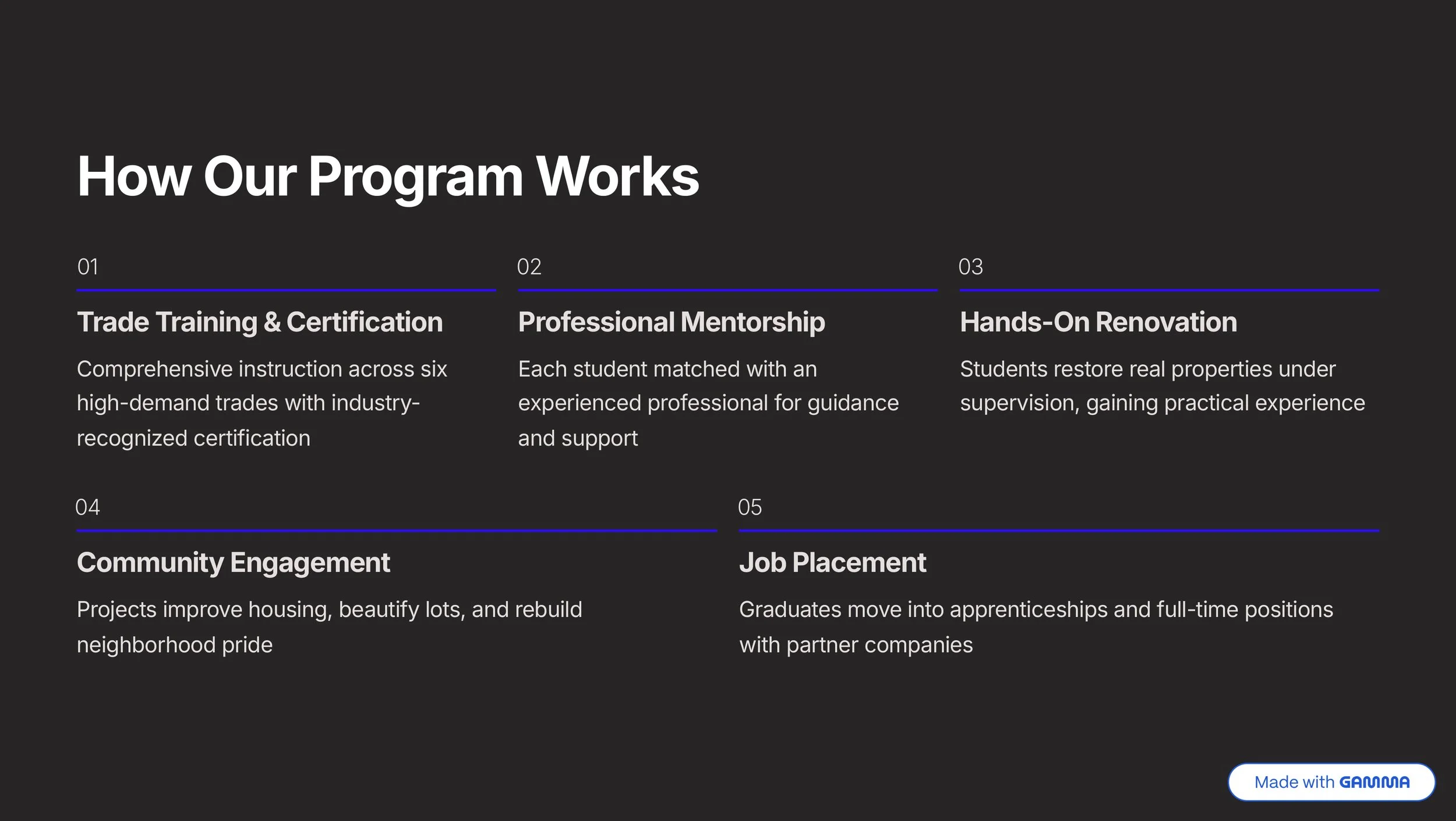 How Our Program Works

01

Trade Training & Certification

Comprehensive instruction across six high-demand trades with industry-recognized certification

02

Professional Mentorship

Each student matched with an experienced professional for guidance and support

03

Hands-On Renovation

Students restore real properties under supervision, gaining practical experience

04

Community Engagement

Projects improve housing, beautify lots, and rebuild neighborhood pride

05

Job Placement

Graduates move into apprenticeships and full-time positions with partner companies

Made with GAMMA